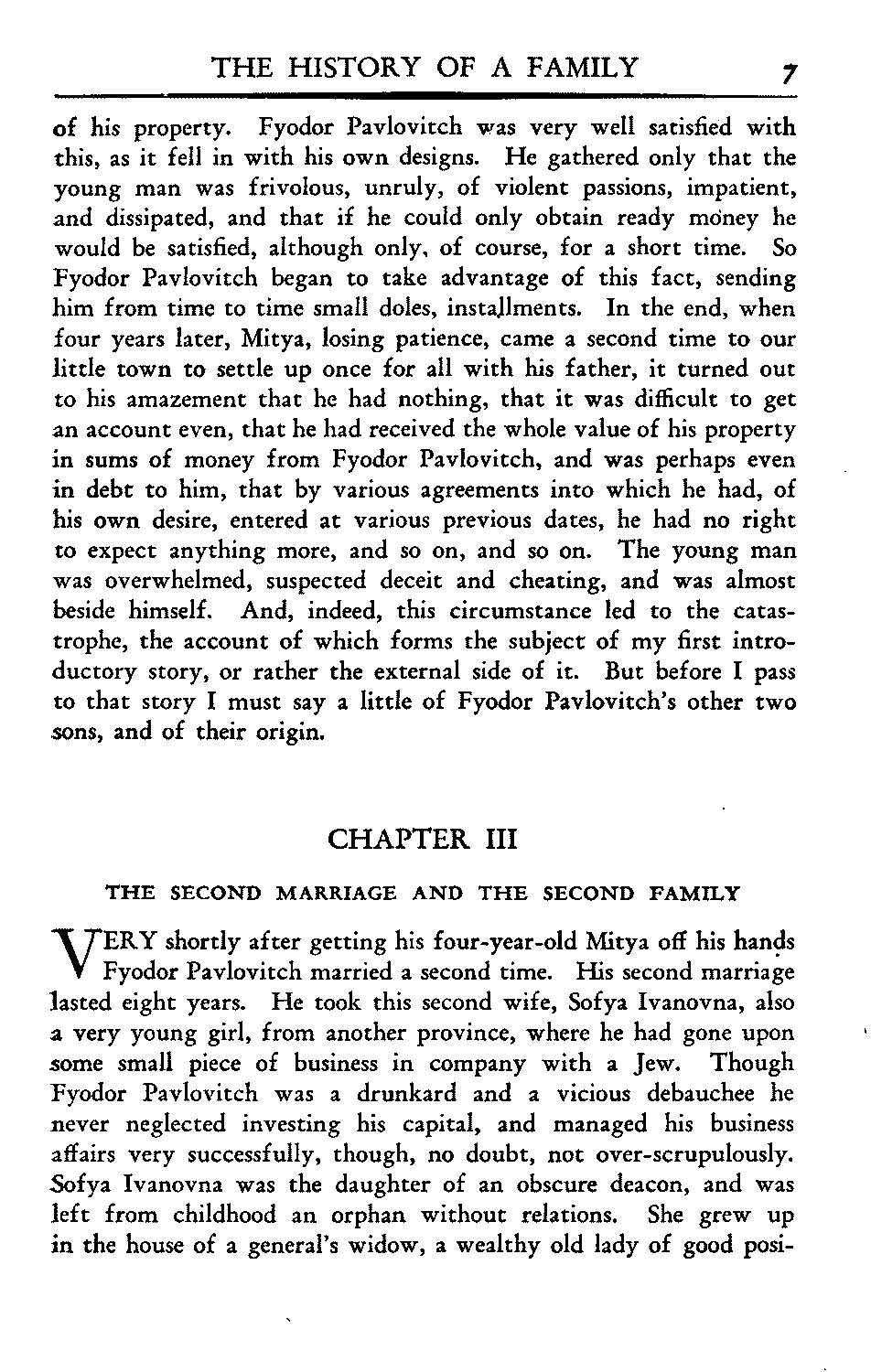 THE HISTORY OF A FAMILY 7

of his property. Fyodor Pavlovitch was very well satisfied with this, as it fell in with his own designs. He gathered only that the young man was frivolous, unruly, of violent passions, impatient, and dissipated, and that if he could only obtain ready money he would be satisfied, although only, of course, for a short time. So Fyodor Pavlovitch began to take advantage of this fact, sending him from time to time small doles, installments. In the end, when four years later, Mitya, losing patience, came a second time to our little town to settle up once for all with his father, it turned out to his amazement that he had nothing, that it was difficult to get an account even, that he had received the whole value of his property in sums of money from Fyodor Pavlovitch, and was perhaps even in debt to him, that by various agreements into which he had, of his own desire, entered at various previous dates, he had no right to expect anything more, and so on, and so on. The young man was overwhelmed, suspected deceit and cheating, and was almost beside himself. And, indeed, this circumstance led to the catastrophe, the account of which forms the subject of my first introductory story, or rather the external side of it. But before I pass to that story I must say a little of Fyodor Pavlovitch's other two sons, and of their origin.

CHAPTER III

THE SECOND MARRIAGE AND THE SECOND FAMILY

VERY shortly after getting his four-year-old Mitya off his hands Fyodor Pavlovitch married a second time. His second marriage lasted eight years. He took this second wife, Sofya Ivanovna, also a very young girl, from another province, where he had gone upon some small piece of business in company with a Jew. Though Fyodor Pavlovitch was a drunkard and a vicious debauchee he never neglected investing his capital, and managed his business affairs very successfully, though, no doubt, not over-scrupulously. Sofya Ivanovna was the daughter of an obscure deacon, and was left from childhood an orphan without relations. She grew up in the house of a general's widow, a wealthy old lady of good posi-